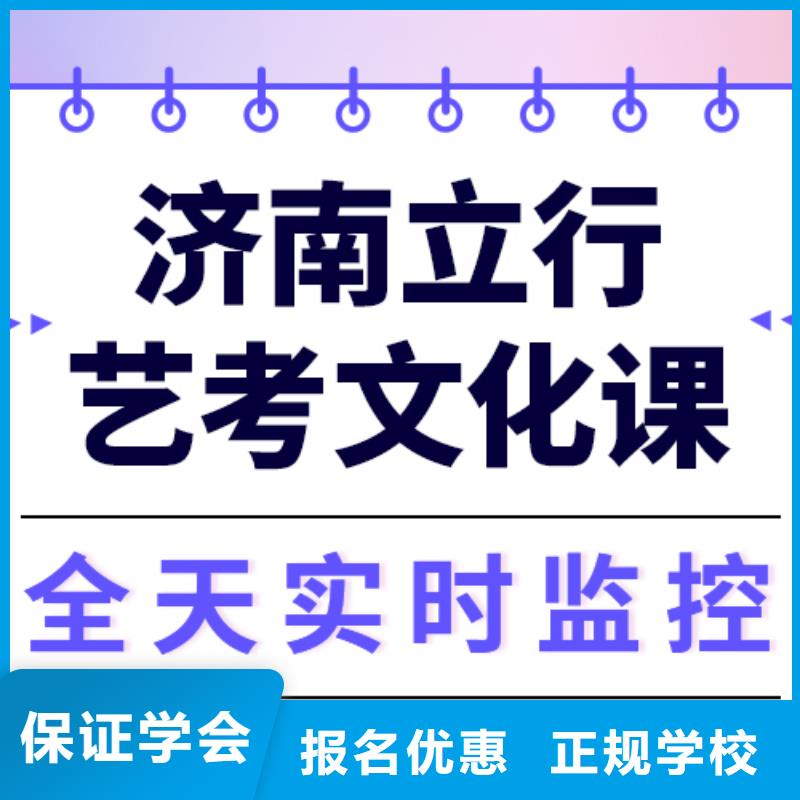 济南立行
艺考文化课

全天实时监控

保证学会 报名优惠 正规学校